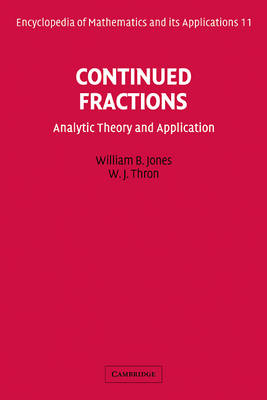 Encyclopedia of Mathematics and its Applications 11

CONTINUED FRACTIONS

Analytic Theory and Application

William B. Jones
W. J. Thron

CAMBRIDGE